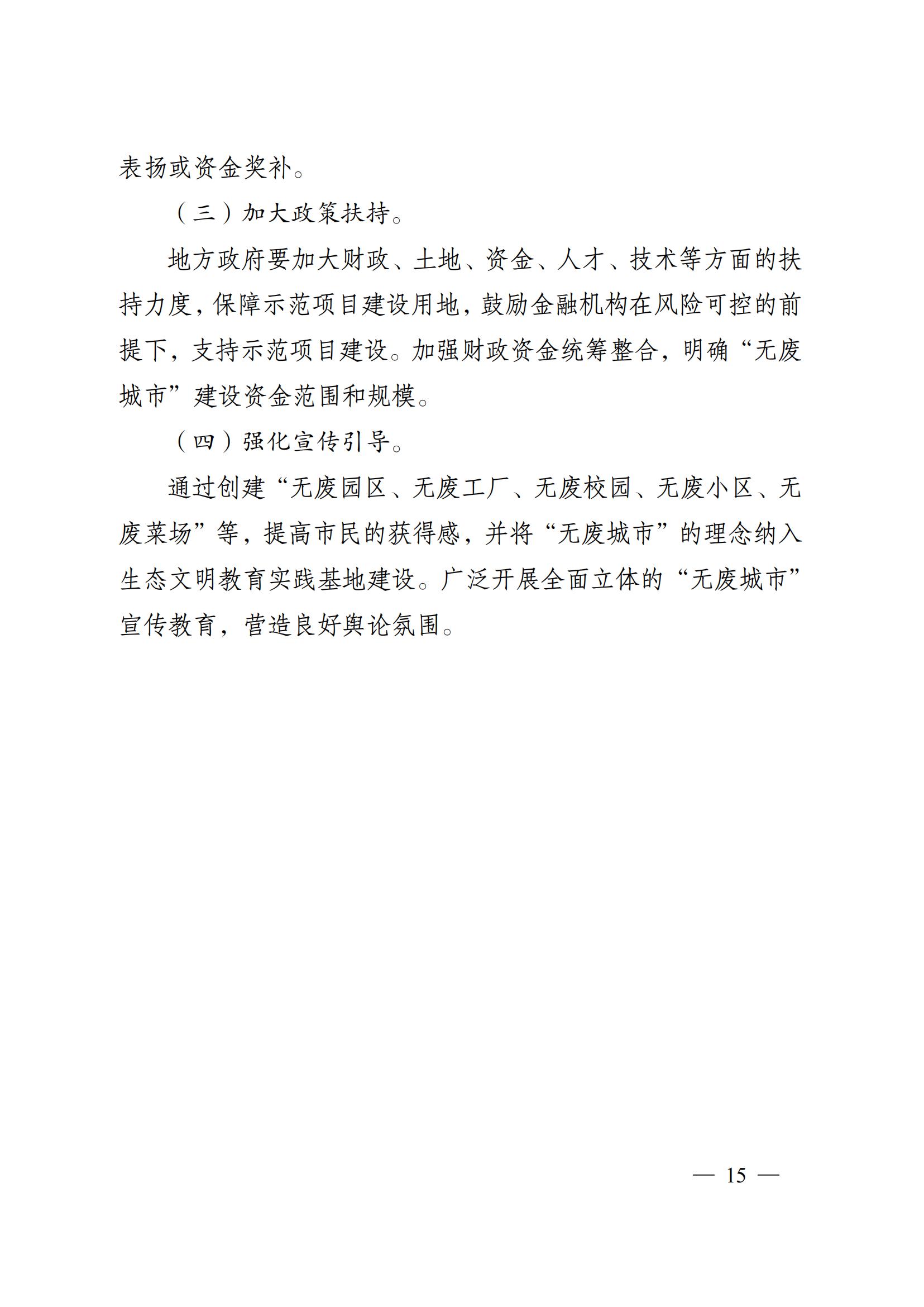 表扬或资金奖补。

（三）加大政策扶持。

地方政府要加大财政、土地、资金、人才、技术等方面的扶持力度，保障示范项目建设用地，鼓励金融机构在风险可控的前提下，支持示范项目建设。加强财政资金统筹整合，明确“无废城市”建设资金范围和规模。

（四）强化宣传引导。

通过创建“无废园区、无废工厂、无废校园、无废小区、无废菜场”等，提高市民的获得感，并将“无废城市”的理念纳入生态文明教育实践基地建设。广泛开展全面立体的“无废城市”宣传教育，营造良好舆论氛围。

— 15 —